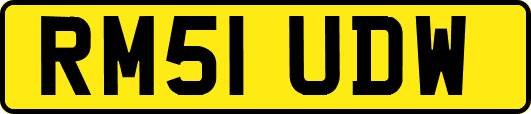 RM51 UDW